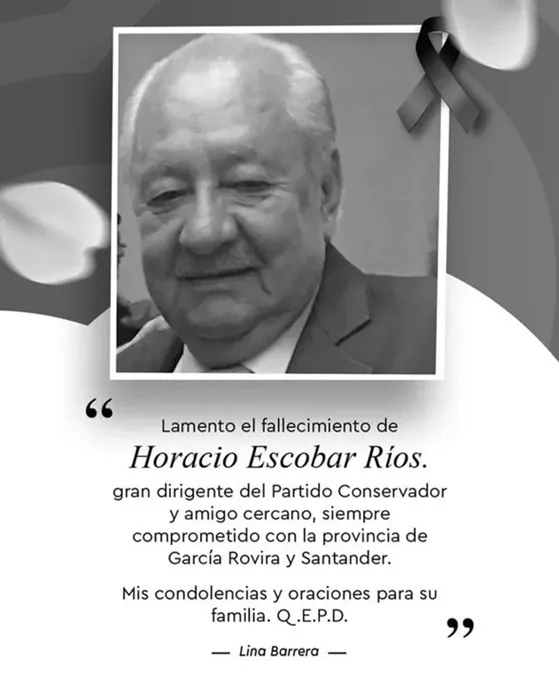 "

Lamento el fallecimiento de

Horacio Escobar Ríos.

gran dirigente del Partido Conservador y amigo cercano, siempre comprometido con la provincia de García Rovira y Santander.

Mis condolencias y oraciones para su familia. Q.E.P.D.

"

— Lina Barrera —